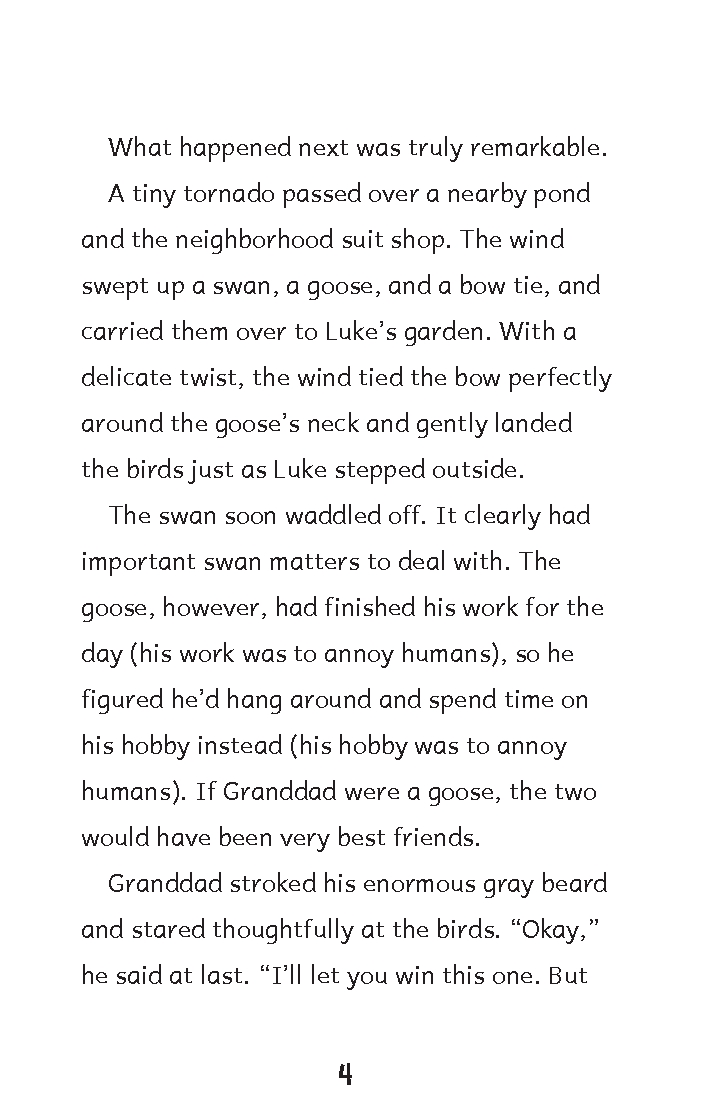 What happened next was truly remarkable.

A tiny tornado passed over a nearby pond and the neighborhood suit shop. The wind swept up a swan, a goose, and a bow tie, and carried them over to Luke's garden. With a delicate twist, the wind tied the bow perfectly around the goose's neck and gently landed the birds just as Luke stepped outside.

The swan soon waddled off. It clearly had important swan matters to deal with. The goose, however, had finished his work for the day (his work was to annoy humans), so he figured he'd hang around and spend time on his hobby instead (his hobby was to annoy humans). If Granddad were a goose, the two would have been very best friends.

Granddad stroked his enormous gray beard and stared thoughtfully at the birds. "Okay," he said at last. "I'll let you win this one. But

4